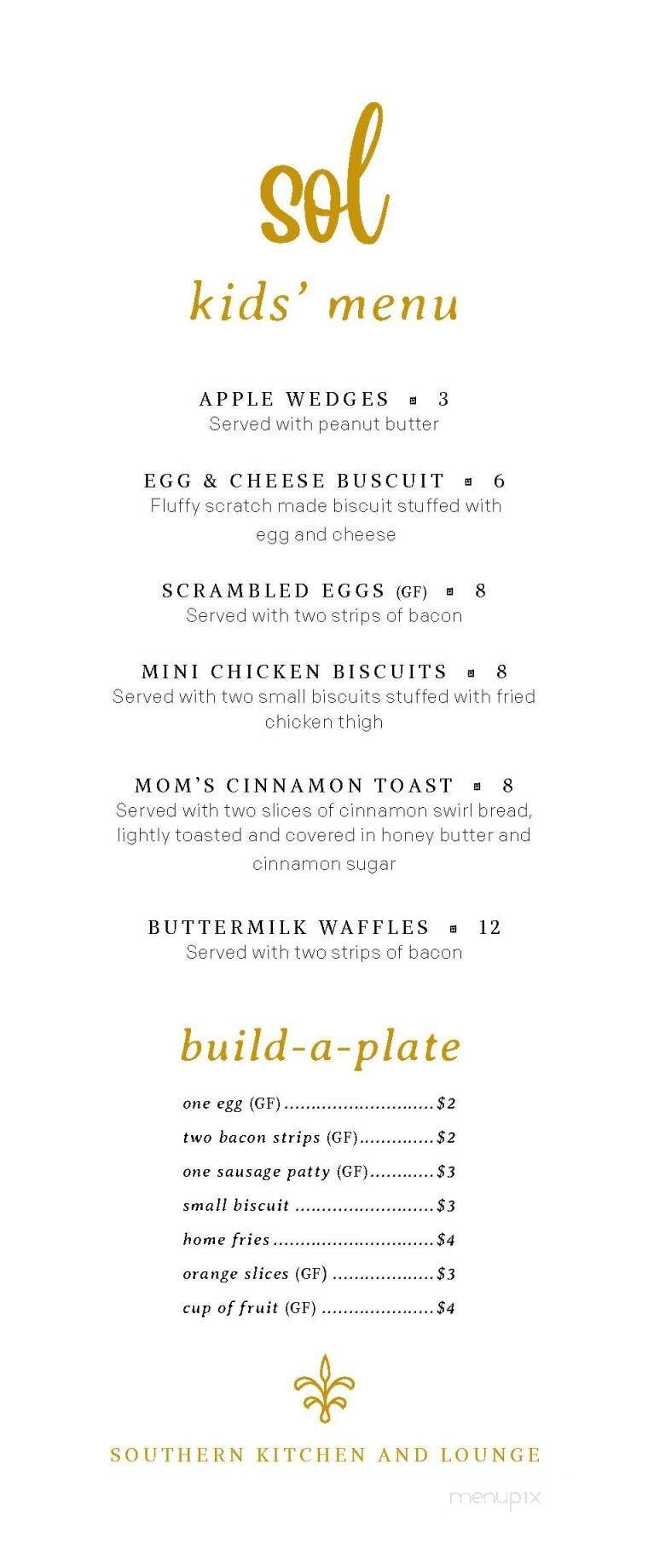 sol

kids' menu

APPLE WEDGES ▪ 3
Served with peanut butter

EGG & CHEESE BUSCUIT ▪ 6
Fluffy scratch made biscuit stuffed with egg and cheese

SCRAMBLED EGGS (GF) ▪ 8
Served with two strips of bacon

MINI CHICKEN BISCUITS ▪ 8
Served with two small biscuits stuffed with fried chicken thigh

MOM'S CINNAMON TOAST ▪ 8
Served with two slices of cinnamon swirl bread, lightly toasted and covered in honey butter and cinnamon sugar

BUTTERMILK WAFFLES ▪ 12
Served with two strips of bacon

build-a-plate

one egg (GF)............................$2
two bacon strips (GF)..............$2
one sausage patty (GF)............$3
small biscuit ..........................$3
home fries..............................$4
orange slices (GF) ...................$3
cup of fruit (GF) .....................$4

SOUTHERN KITCHEN AND LOUNGE

menupix